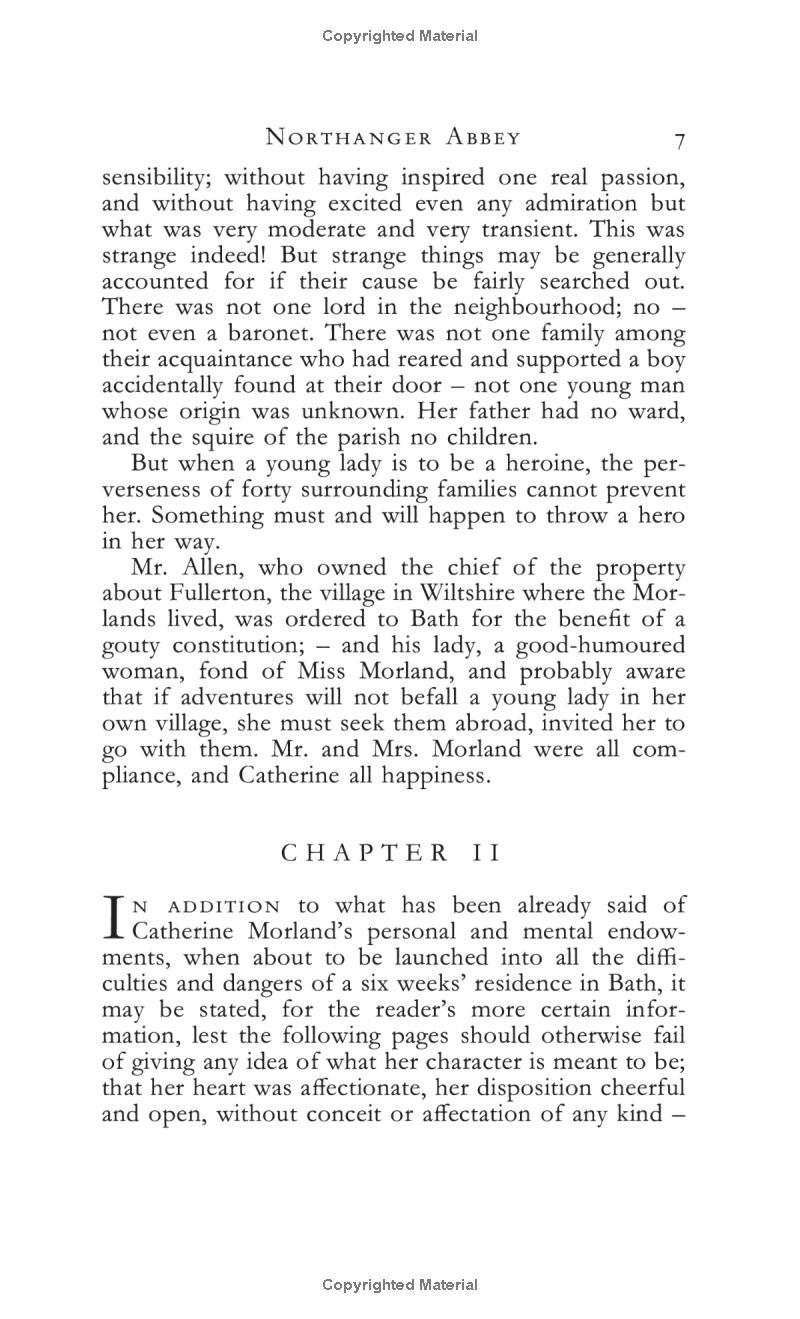 Copyrighted Material

NORTHANGER ABBEY 7

sensibility; without having inspired one real passion, and without having excited even any admiration but what was very moderate and very transient. This was strange indeed! But strange things may be generally accounted for if their cause be fairly searched out. There was not one lord in the neighbourhood; no – not even a baronet. There was not one family among their acquaintance who had reared and supported a boy accidentally found at their door – not one young man whose origin was unknown. Her father had no ward, and the squire of the parish no children.

But when a young lady is to be a heroine, the perverseness of forty surrounding families cannot prevent her. Something must and will happen to throw a hero in her way.

Mr. Allen, who owned the chief of the property about Fullerton, the village in Wiltshire where the Morlands lived, was ordered to Bath for the benefit of a gouty constitution; – and his lady, a good-humoured woman, fond of Miss Morland, and probably aware that if adventures will not befall a young lady in her own village, she must seek them abroad, invited her to go with them. Mr. and Mrs. Morland were all compliance, and Catherine all happiness.

CHAPTER II

IN ADDITION to what has been already said of Catherine Morland's personal and mental endowments, when about to be launched into all the difficulties and dangers of a six weeks' residence in Bath, it may be stated, for the reader's more certain information, lest the following pages should otherwise fail of giving any idea of what her character is meant to be; that her heart was affectionate, her disposition cheerful and open, without conceit or affectation of any kind –

Copyrighted Material